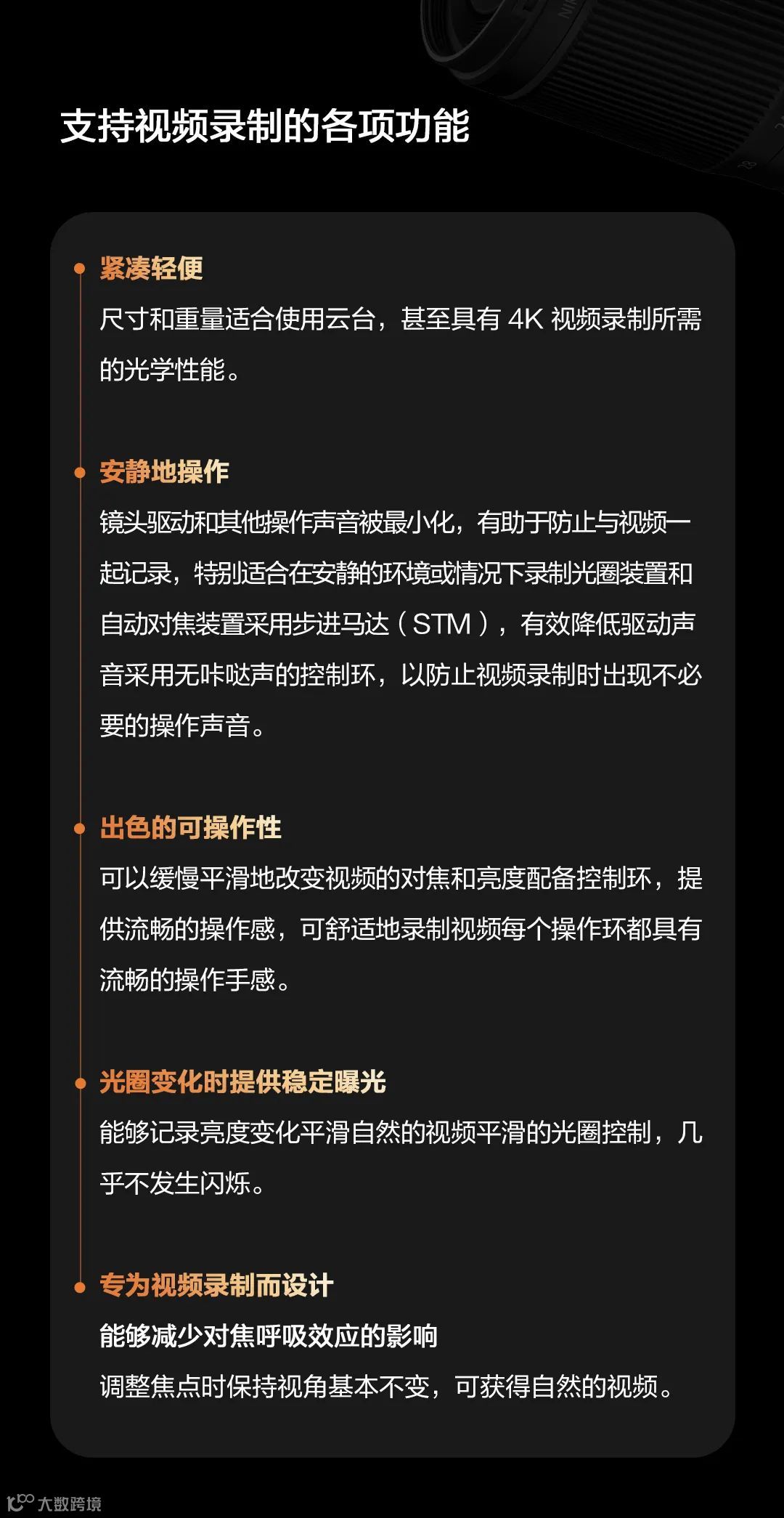 支持视频录制的各项功能

紧凑轻便
尺寸和重量适合使用云台，甚至具有 4K 视频录制所需的光学性能。

安静地操作
镜头驱动和其他操作声音被最小化，有助于防止与视频一起记录，特别适合在安静的环境或情况下录制光圈装置和自动对焦装置采用步进马达（STM），有效降低驱动声音采用无咔哒声的控制环，以防止视频录制时出现不必要的操作声音。

出色的可操作性
可以缓慢平滑地改变视频的对焦和亮度配备控制环，提供流畅的操作感，可舒适地录制视频每个操作环都具有流畅的操作手感。

光圈变化时提供稳定曝光
能够记录亮度变化平滑自然的视频平滑的光圈控制，几乎不发生闪烁。

专为视频录制而设计
能够减少对焦呼吸效应的影响
调整焦点时保持视角基本不变，可获得自然的视频。

大数跨境